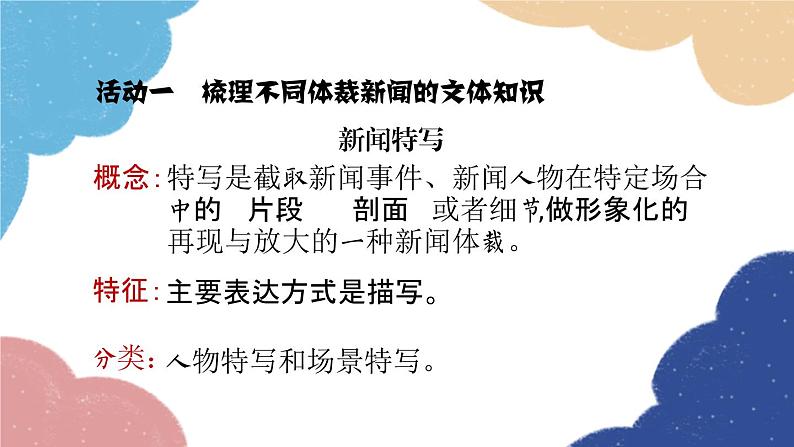 活动一　梳理不同体裁新闻的文体知识

新闻特写

概念：特写是截取新闻事件、新闻人物在特定场合中的　片段　　剖面　或者细节,做形象化的再现与放大的一种新闻体裁。

特征：主要表达方式是描写。

分类：人物特写和场景特写。